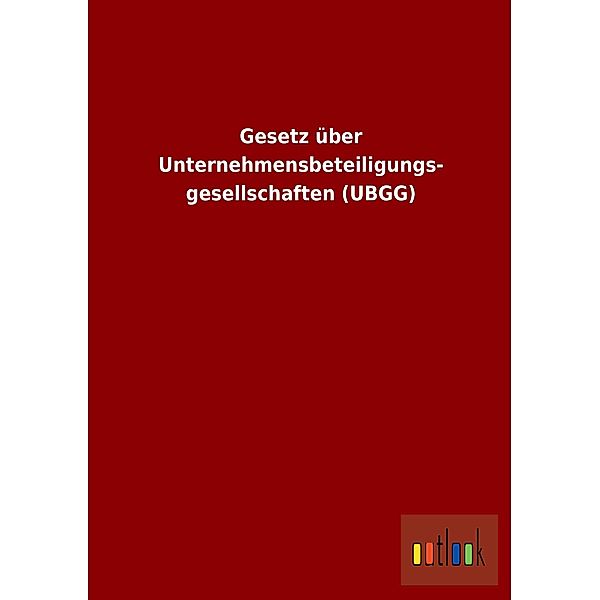 Gesetz über Unternehmensbeteiligungsgesellschaften (UBGG)

outlook